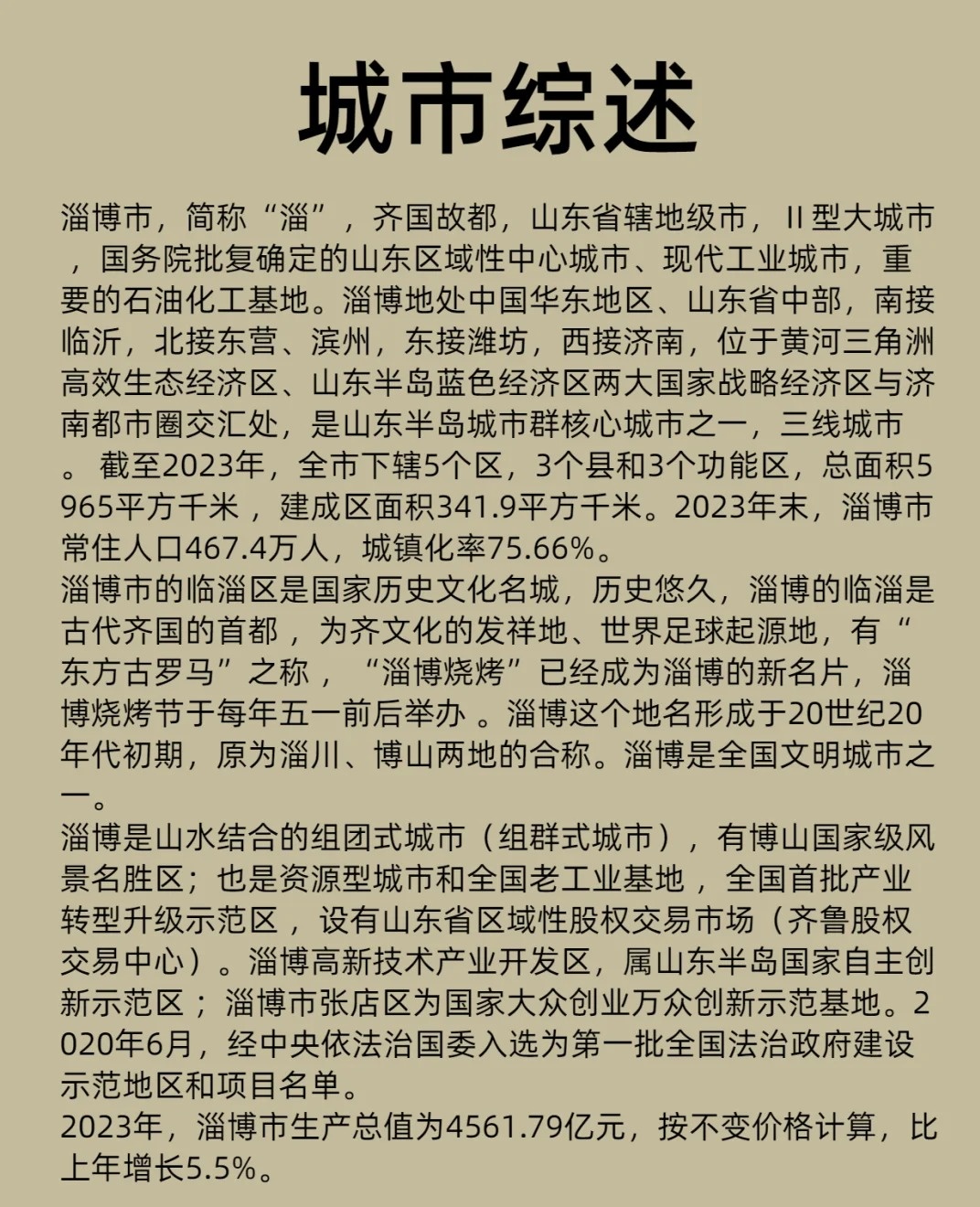 城市综述

淄博市，简称“淄”，齐国故都，山东省辖地级市，II型大城市，国务院批复确定的山东区域性中心城市、现代工业城市，重要的石油化工基地。淄博地处中国华东地区、山东省中部，南接临沂，北接东营、滨州，东接潍坊，西接济南，位于黄河三角洲高效生态经济区、山东半岛蓝色经济区两大国家战略经济区与济南都市圈交汇处，是山东半岛城市群核心城市之一，三线城市。截至2023年，全市下辖5个区，3个县和3个功能区，总面积5965平方千米，建成区面积341.9平方千米。2023年末，淄博市常住人口467.4万人，城镇化率75.66%。
淄博市的临淄区是国家历史文化名城，历史悠久，淄博的临淄是古代齐国的首都，为齐文化的发祥地、世界足球起源地，有“东方古罗马”之称，“淄博烧烤”已经成为淄博的新名片，淄博烧烤节于每年五一前后举办。淄博这个地名形成于20世纪20年代初期，原为淄川、博山两地的合称。淄博是全国文明城市之一。
淄博是山水结合的组团式城市（组群式城市），有博山国家级风景名胜区；也是资源型城市和全国老工业基地，全国首批产业转型升级示范区，设有山东省区域性股权交易市场（齐鲁股权交易中心）。淄博高新技术产业开发区，属山东半岛国家自主创新示范区；淄博市张店区为国家大众创业万众创新示范基地。2020年6月，经中央依法治国委入选为第一批全国法治政府建设示范地区和项目名单。
2023年，淄博市生产总值为4561.79亿元，按不变价格计算，比上年增长5.5%。